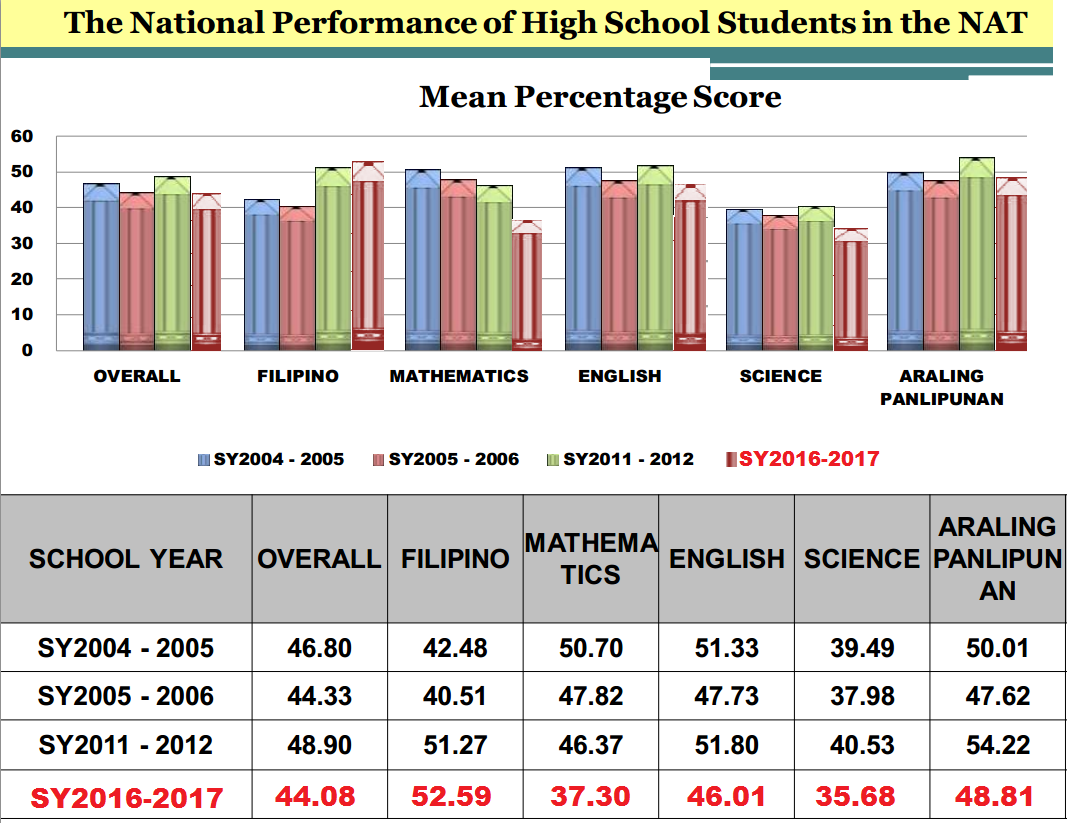 The National Performance of High School Students in the NAT

Mean Percentage Score

60
50
40
30
20
10
0

OVERALL
FILIPINO
MATHEMATICS
ENGLISH
SCIENCE
ARALING PANLIPUNAN

SY2004 - 2005
SY2005 - 2006
SY2011 - 2012
SY2016-2017

| SCHOOL YEAR | OVERALL | FILIPINO | MATHEMATICS | ENGLISH | SCIENCE | ARALING PANLIPUNAN |
|---|---|---|---|---|---|---|
| SY2004 - 2005 | 46.80 | 42.48 | 50.70 | 51.33 | 39.49 | 50.01 |
| SY2005 - 2006 | 44.33 | 40.51 | 47.82 | 47.73 | 37.98 | 47.62 |
| SY2011 - 2012 | 48.90 | 51.27 | 46.37 | 51.80 | 40.53 | 54.22 |
| SY2016-2017 | 44.08 | 52.59 | 37.30 | 46.01 | 35.68 | 48.81 |